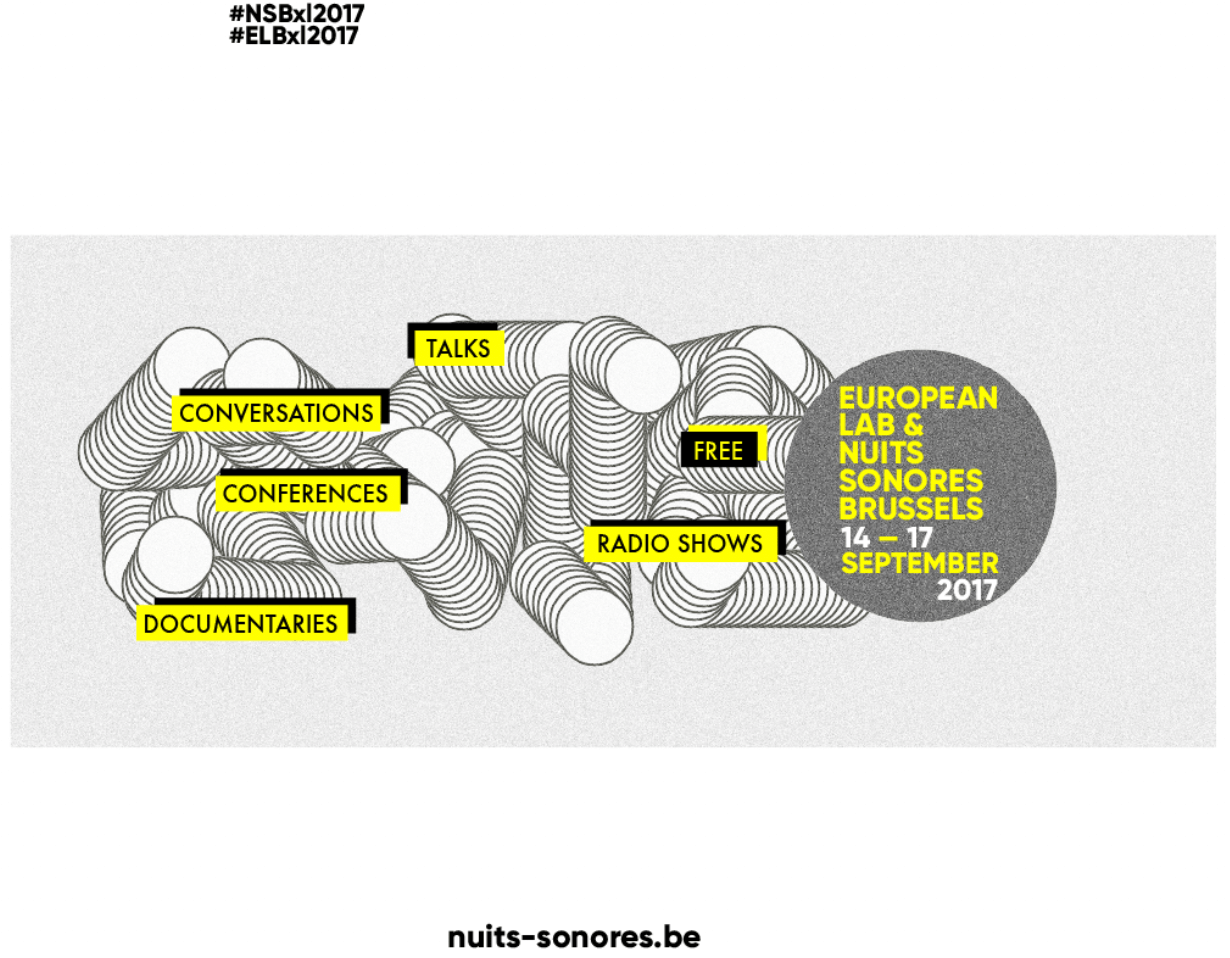 #NSBxl2017
#ELBxl2017

TALKS

CONVERSATIONS

FREE

CONFERENCES

RADIO SHOWS

DOCUMENTARIES

EUROPEAN LAB & NUITS SONORES BRUSSELS
14 — 17 SEPTEMBER 2017

nuits-sonores.be